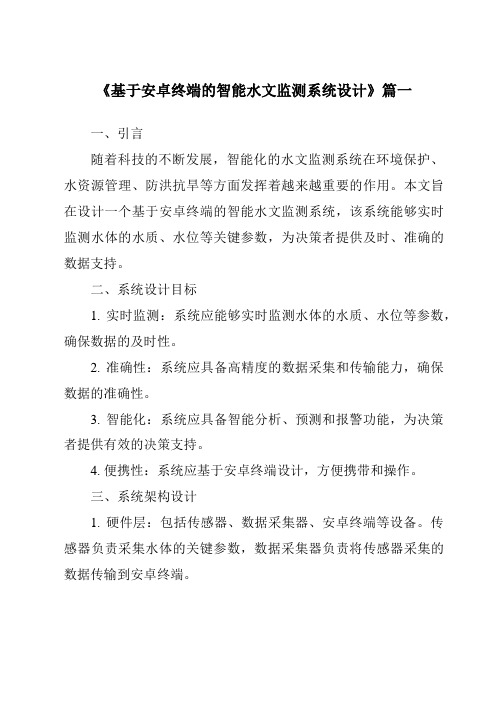 《基于安卓终端的智能水文监测系统设计》篇一

一、引言

随着科技的不断发展，智能化的水文监测系统在环境保护、水资源管理、防洪抗旱等方面发挥着越来越重要的作用。本文旨在设计一个基于安卓终端的智能水文监测系统，该系统能够实时监测水体的水质、水位等关键参数，为决策者提供及时、准确的数据支持。

二、系统设计目标

1. 实时监测：系统应能够实时监测水体的水质、水位等参数，确保数据的及时性。

2. 准确性：系统应具备高精度的数据采集和传输能力，确保数据的准确性。

3. 智能化：系统应具备智能分析、预测和报警功能，为决策者提供有效的决策支持。

4. 便携性：系统应基于安卓终端设计，方便携带和操作。

三、系统架构设计

1. 硬件层：包括传感器、数据采集器、安卓终端等设备。传感器负责采集水体的关键参数，数据采集器负责将传感器采集的数据传输到安卓终端。